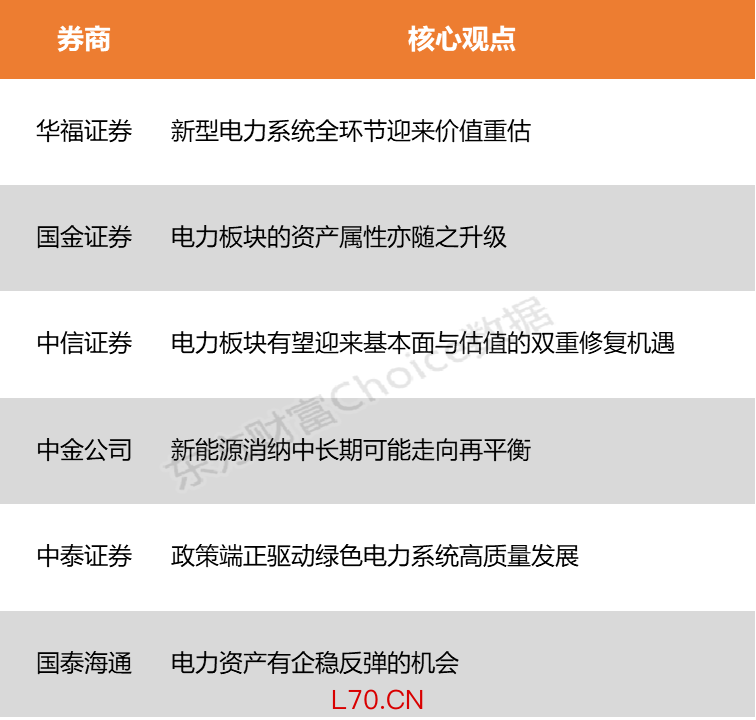 | 券商 | 核心观点 |
|---|---|
| 华福证券 | 新型电力系统全环节迎来价值重估 |
| 国金证券 | 电力板块的资产属性亦随之升级 |
| 中信证券 | 电力板块有望迎来基本面与估值的双重修复机遇 |
| 中金公司 | 新能源消纳中长期可能走向再平衡 |
| 中泰证券 | 政策端正驱动绿色电力系统高质量发展 |
| 国泰海通 | 电力资产有企稳反弹的机会 |

L70.CN

东方财富Choice数据